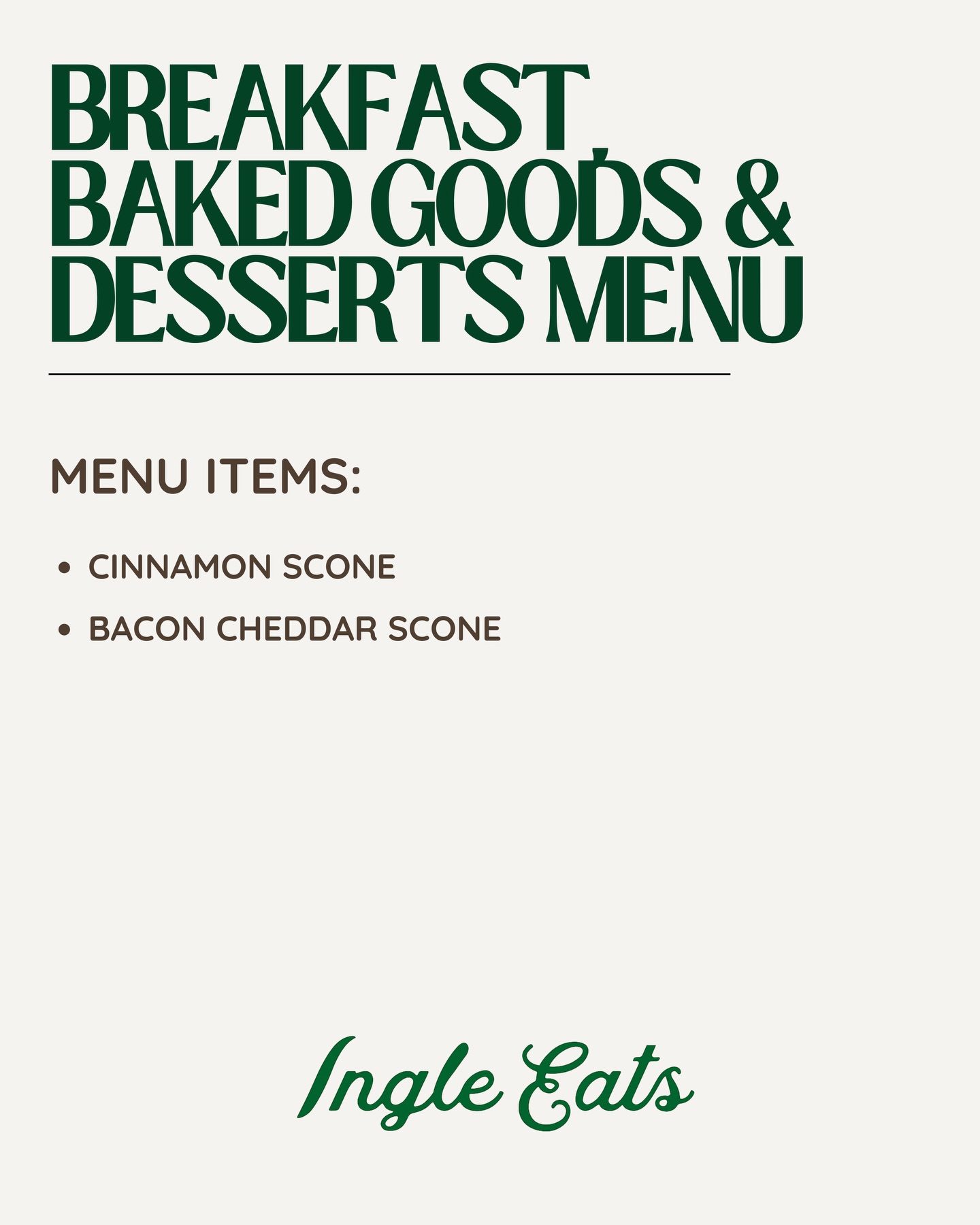 BREAKFAST, BAKED GOODS & DESSERTS MENU

MENU ITEMS:

• CINNAMON SCONE
• BACON CHEDDAR SCONE

Ingle Eats